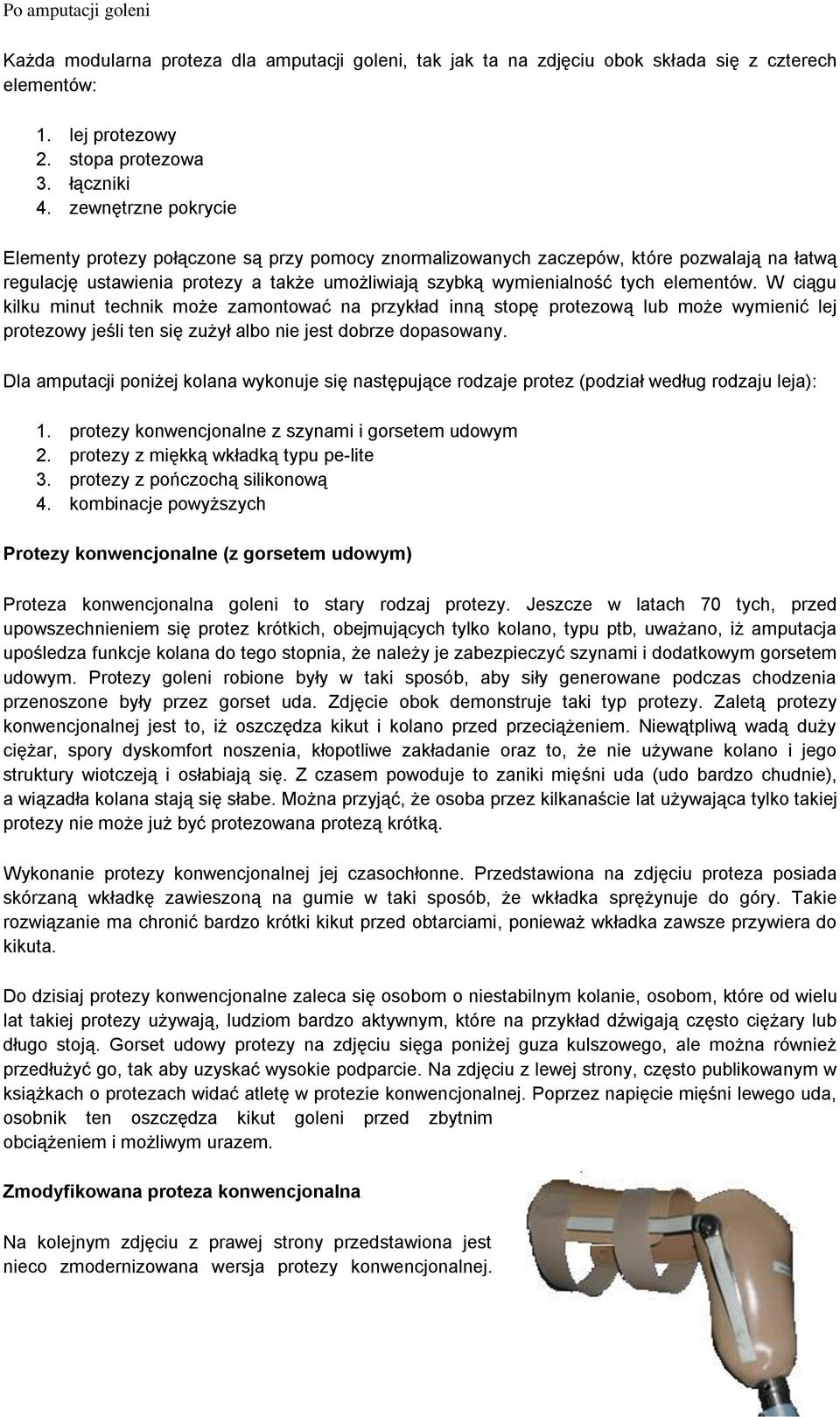 Po amputacji goleni

Każda modularna proteza dla amputacji goleni, tak jak ta na zdjęciu obok składa się z czterech elementów:

1. lej protezowy
2. stopa protezowa
3. łączniki
4. zewnętrzne pokrycie

Elementy protezy połączone są przy pomocy znormalizowanych zaczepów, które pozwalają na łatwą regulację ustawienia protezy a także umożliwiają szybką wymienialność tych elementów. W ciągu kilku minut technik może zamontować na przykład inną stopę protezową lub może wymienić lej protezowy jeśli ten się zużył albo nie jest dobrze dopasowany.

Dla amputacji poniżej kolana wykonuje się następujące rodzaje protez (podział według rodzaju leja):

1. protezy konwencjonalne z szynami i gorsetem udowym
2. protezy z miękką wkładką typu pe-lite
3. protezy z pończochą silikonową
4. kombinacje powyższych

Protezy konwencjonalne (z gorsetem udowym)

Proteza konwencjonalna goleni to stary rodzaj protezy. Jeszcze w latach 70 tych, przed upowszechnieniem się protez krótkich, obejmujących tylko kolano, typu ptb, uważano, iż amputacja upośledza funkcje kolana do tego stopnia, że należy je zabezpieczyć szynami i dodatkowym gorsetem udowym. Protezy goleni robione były w taki sposób, aby siły generowane podczas chodzenia przenoszone były przez gorset uda. Zdjęcie obok demonstruje taki typ protezy. Zaletą protezy konwencjonalnej jest to, iż oszczędza kikut i kolano przed przeciążeniem. Niewątpliwą wadą duży ciężar, spory dyskomfort noszenia, kłopotliwe zakładanie oraz to, że nie używane kolano i jego struktury wiotczeją i osłabiają się. Z czasem powoduje to zaniki mięśni uda (udo bardzo chudnie), a wiązadła kolana stają się słabe. Można przyjąć, że osoba przez kilkanaście lat używająca tylko takiej protezy nie może już być protezowana protezą krótką.

Wykonanie protezy konwencjonalnej jej czasochłonne. Przedstawiona na zdjęciu proteza posiada skórzaną wkładkę zawieszoną na gumie w taki sposób, że wkładka sprężynuje do góry. Takie rozwiązanie ma chronić bardzo krótki kikut przed obtarciami, ponieważ wkładka zawsze przywiera do kikuta.

Do dzisiaj protezy konwencjonalne zaleca się osobom o niestabilnym kolanie, osobom, które od wielu lat takiej protezy używają, ludziom bardzo aktywnym, które na przykład dźwigają często ciężary lub długo stoją. Gorset udowy protezy na zdjęciu sięga poniżej guza kulszowego, ale można również przedłużyć go, tak aby uzyskać wysokie podparcie. Na zdjęciu z lewej strony, często publikowanym w książkach o protezach widać atletę w protezie konwencjonalnej. Poprzez napięcie mięśni lewego uda, osobnik ten oszczędza kikut goleni przed zbytnim obciążeniem i możliwym urazem.

Zmodyfikowana proteza konwencjonalna

Na kolejnym zdjęciu z prawej strony przedstawiona jest nieco zmodernizowana wersja protezy konwencjonalnej.